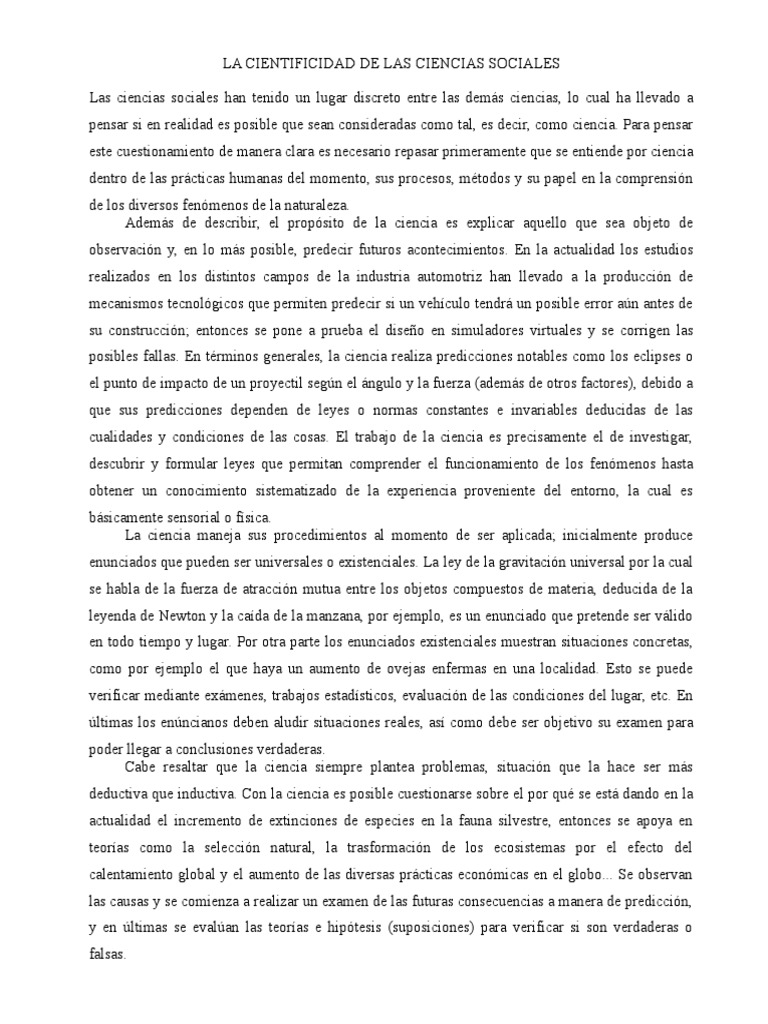 LA CIENTIFICIDAD DE LAS CIENCIAS SOCIALES

Las ciencias sociales han tenido un lugar discreto entre las demás ciencias, lo cual ha llevado a pensar si en realidad es posible que sean consideradas como tal, es decir, como ciencia. Para pensar este cuestionamiento de manera clara es necesario repasar primeramente que se entiende por ciencia dentro de las prácticas humanas del momento, sus procesos, métodos y su papel en la comprensión de los diversos fenómenos de la naturaleza.

Además de describir, el propósito de la ciencia es explicar aquello que sea objeto de observación y, en lo más posible, predecir futuros acontecimientos. En la actualidad los estudios realizados en los distintos campos de la industria automotriz han llevado a la producción de mecanismos tecnológicos que permiten predecir si un vehículo tendrá un posible error aún antes de su construcción; entonces se pone a prueba el diseño en simuladores virtuales y se corrigen las posibles fallas. En términos generales, la ciencia realiza predicciones notables como los eclipses o el punto de impacto de un proyectil según el ángulo y la fuerza (además de otros factores), debido a que sus predicciones dependen de leyes o normas constantes e invariables deducidas de las cualidades y condiciones de las cosas. El trabajo de la ciencia es precisamente el de investigar, descubrir y formular leyes que permitan comprender el funcionamiento de los fenómenos hasta obtener un conocimiento sistematizado de la experiencia proveniente del entorno, la cual es básicamente sensorial o física.

La ciencia maneja sus procedimientos al momento de ser aplicada; inicialmente produce enunciados que pueden ser universales o existenciales. La ley de la gravitación universal por la cual se habla de la fuerza de atracción mutua entre los objetos compuestos de materia, deducida de la leyenda de Newton y la caída de la manzana, por ejemplo, es un enunciado que pretende ser válido en todo tiempo y lugar. Por otra parte los enunciados existenciales muestran situaciones concretas, como por ejemplo el que haya un aumento de ovejas enfermas en una localidad. Esto se puede verificar mediante exámenes, trabajos estadísticos, evaluación de las condiciones del lugar, etc. En últimas los enúncianos deben aludir situaciones reales, así como debe ser objetivo su examen para poder llegar a conclusiones verdaderas.

Cabe resaltar que la ciencia siempre plantea problemas, situación que la hace ser más deductiva que inductiva. Con la ciencia es posible cuestionarse sobre el por qué se está dando en la actualidad el incremento de extinciones de especies en la fauna silvestre, entonces se apoya en teorías como la selección natural, la trasformación de los ecosistemas por el efecto del calentamiento global y el aumento de las diversas prácticas económicas en el globo... Se observan las causas y se comienza a realizar un examen de las futuras consecuencias a manera de predicción, y en últimas se evalúan las teorías e hipótesis (suposiciones) para verificar si son verdaderas o falsas.